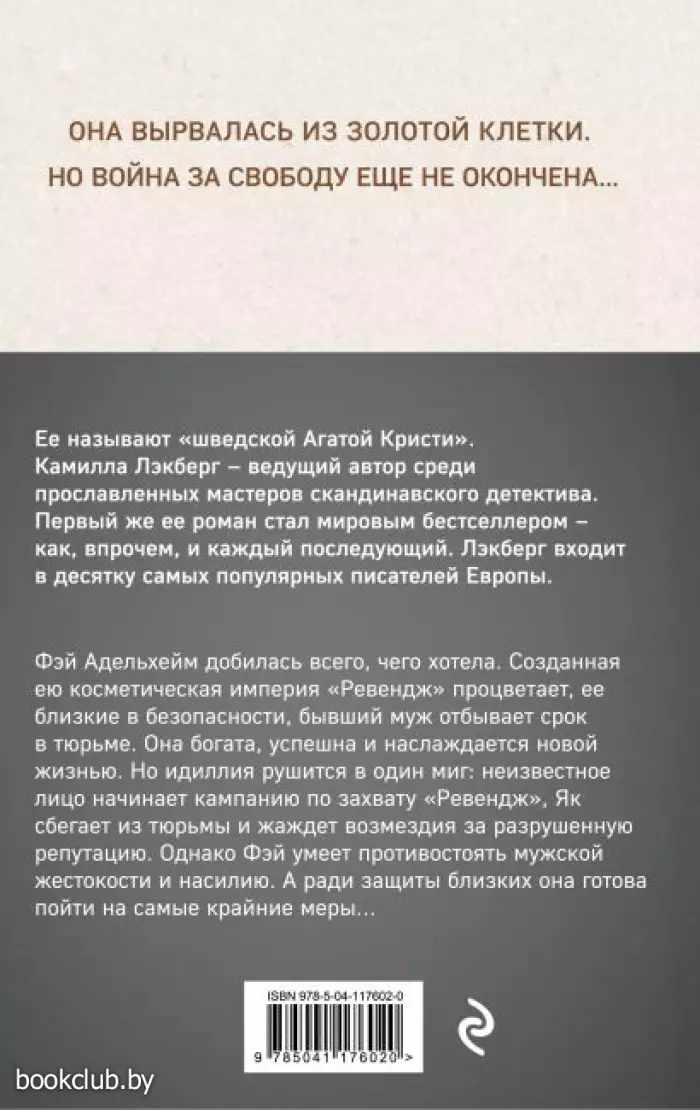 ОНА ВЫРВАЛАСЬ ИЗ ЗОЛОТОЙ КЛЕТКИ.
НО ВОЙНА ЗА СВОБОДУ ЕЩЕ НЕ ОКОНЧЕНА...

Ее называют «шведской Агатой Кристи». Камилла Лэкберг – ведущий автор среди прославленных мастеров скандинавского детектива. Первый же ее роман стал мировым бестселлером – как, впрочем, и каждый последующий. Лэкберг входит в десятку самых популярных писателей Европы.

Фэй Адельхейм добилась всего, чего хотела. Созданная ею косметическая империя «Ревендж» процветает, ее близкие в безопасности, бывший муж отбывает срок в тюрьме. Она богата, успешна и наслаждается новой жизнью. Но идиллия рушится в один миг: неизвестное лицо начинает кампанию по захвату «Ревендж», Як сбегает из тюрьмы и жаждет возмездия за разрушенную репутацию. Однако Фэй умеет противостоять мужской жестокости и насилию. А ради защиты близких она готова пойти на самые крайние меры...

ISBN 978-5-04-117602-0

9 785041 176020 >

bookclub.by